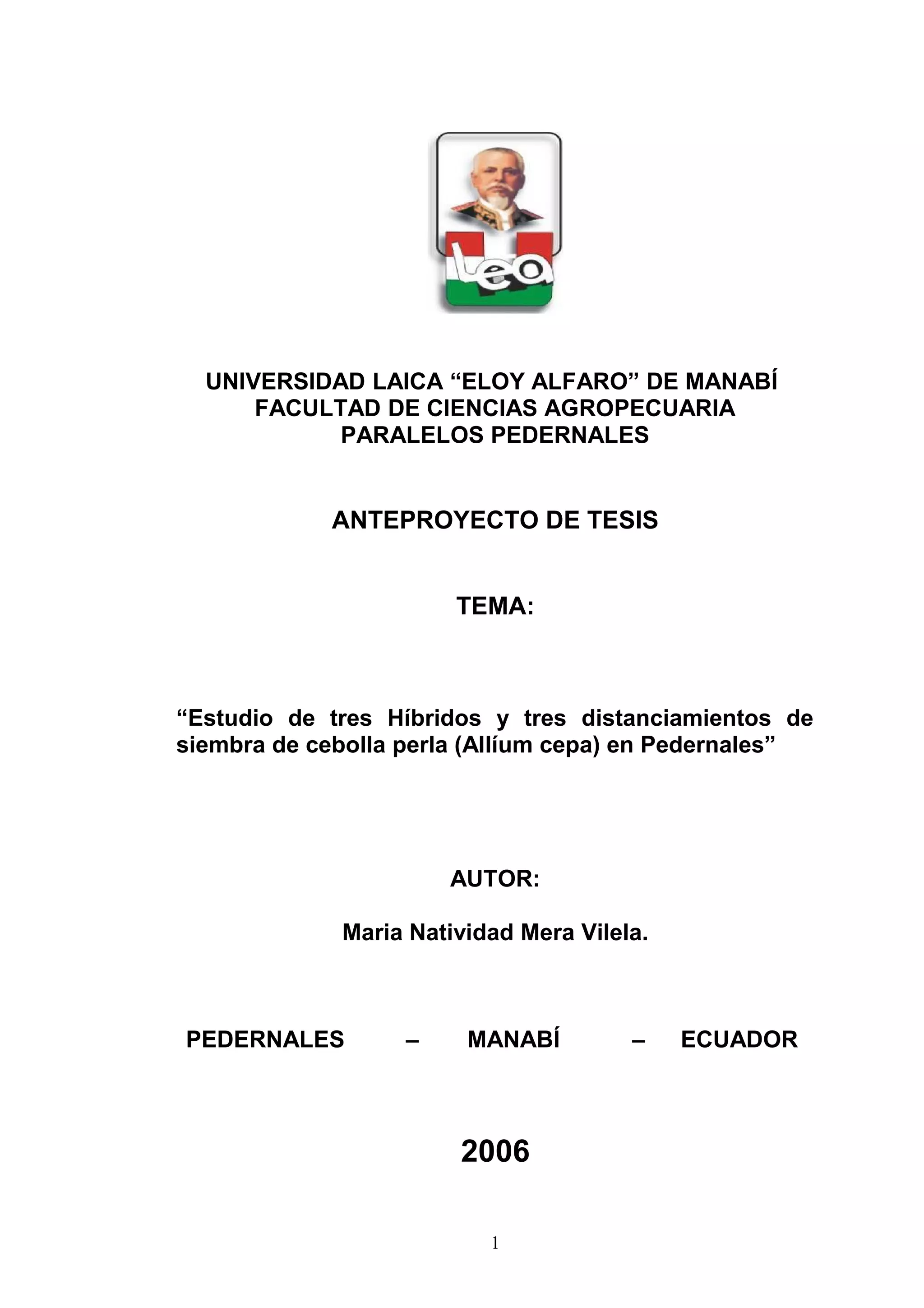 Lea

UNIVERSIDAD LAICA “ELOY ALFARO” DE MANABÍ
FACULTAD DE CIENCIAS AGROPECUARIA
PARALELOS PEDERNALES

ANTEPROYECTO DE TESIS

TEMA:

“Estudio de tres Híbridos y tres distanciamientos de siembra de cebolla perla (Allíum cepa) en Pedernales”

AUTOR:

Maria Natividad Mera Vilela.

PEDERNALES – MANABÍ – ECUADOR

2006

1